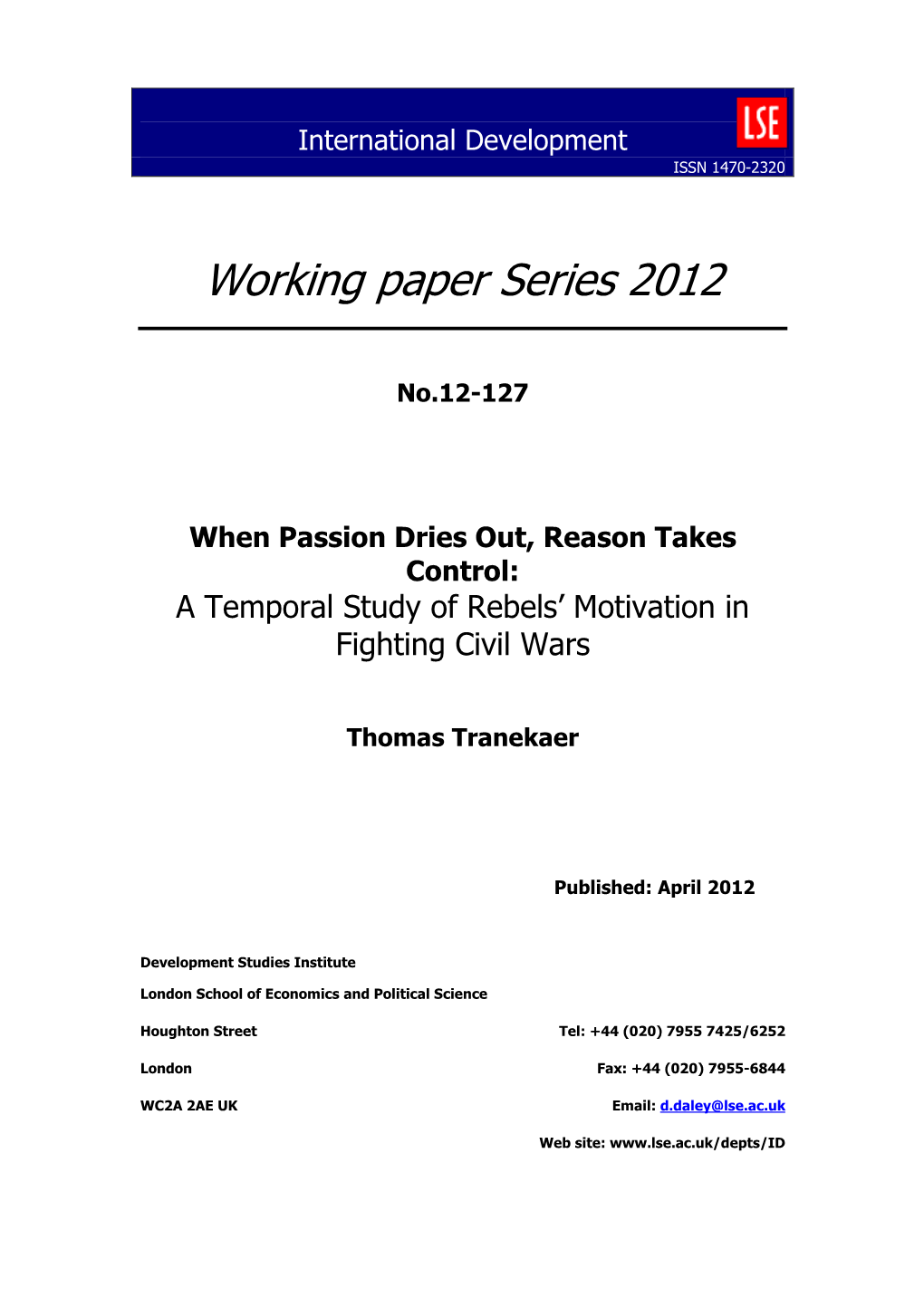 International Development

LSE

ISSN 1470-2320

Working paper Series 2012

No.12-127

When Passion Dries Out, Reason Takes Control:
A Temporal Study of Rebels' Motivation in Fighting Civil Wars

Thomas Tranekaer

Published: April 2012

Development Studies Institute

London School of Economics and Political Science

Houghton Street

London

WC2A 2AE UK

Tel: +44 (020) 7955 7425/6252

Fax: +44 (020) 7955-6844

Email: d.daley@lse.ac.uk

Web site: www.lse.ac.uk/depts/ID